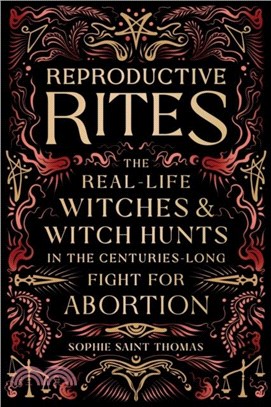 REPRODUCTIVE
RITES

THE
REAL-LIFE
WITCHES &
WITCH HUNTS
IN THE CENTURIES-LONG
FIGHT FOR
ABORTION

SOPHIE SAINT THOMAS